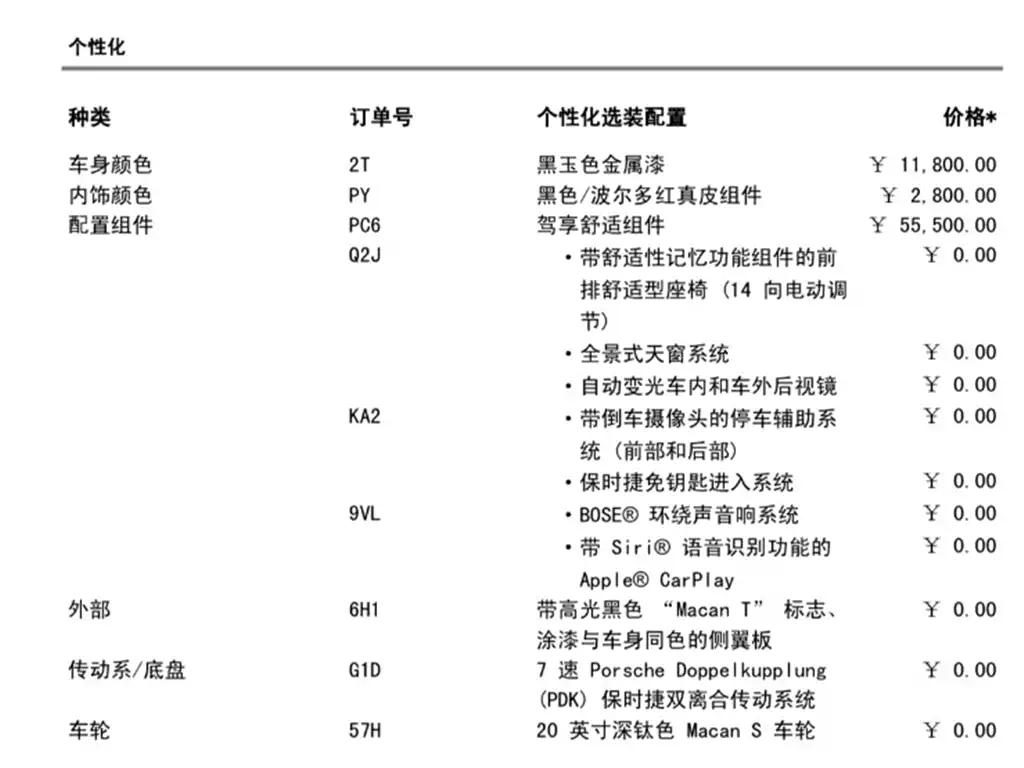 个性化

| 种类 | 订单号 | 个性化选装配置 | 价格* |
|---|---|---|---|
| 车身颜色 | 2T | 黑玉色金属漆 | ￥ 11,800.00 |
| 内饰颜色 | PY | 黑色/波尔多红真皮组件 | ￥ 2,800.00 |
| 配置组件 | PC6 | 驾享舒适组件 | ￥ 55,500.00 |
| | Q2J | • 带舒适性记忆功能组件的前排舒适型座椅 (14 向电动调节) | ￥ 0.00 |
| | | • 全景式天窗系统 | ￥ 0.00 |
| | | • 自动变光车内和车外后视镜 | ￥ 0.00 |
| | KA2 | • 带倒车摄像头的停车辅助系统 (前部和后部) | ￥ 0.00 |
| | | • 保时捷免钥匙进入系统 | ￥ 0.00 |
| | 9VL | • BOSE® 环绕声音响系统 | ￥ 0.00 |
| | | • 带 Siri® 语音识别功能的 Apple® CarPlay | ￥ 0.00 |
| 外部 | 6H1 | 带高光黑色 “Macan T” 标志、涂漆与车身同色的侧翼板 | ￥ 0.00 |
| 传动系/底盘 | G1D | 7 速 Porsche Doppelkupplung (PDK) 保时捷双离合传动系统 | ￥ 0.00 |
| 车轮 | 57H | 20 英寸深钛色 Macan S 车轮 | ￥ 0.00 |